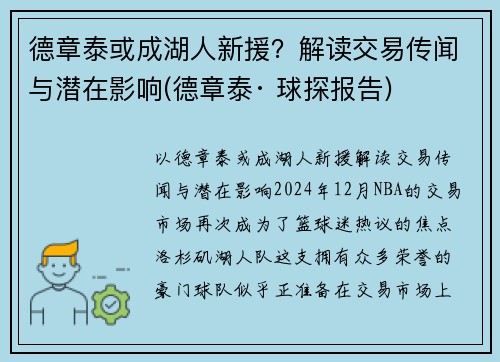 德章泰或成湖人新援？解读交易传闻与潜在影响(德章泰· 球探报告)

以德章泰或成湖人新援解读交易传闻与潜在影响2024年12月NBA的交易市场再次成为了篮球迷热议的焦点洛杉矶湖人队这支拥有众多荣誉的豪门球队似乎正准备在交易市场上